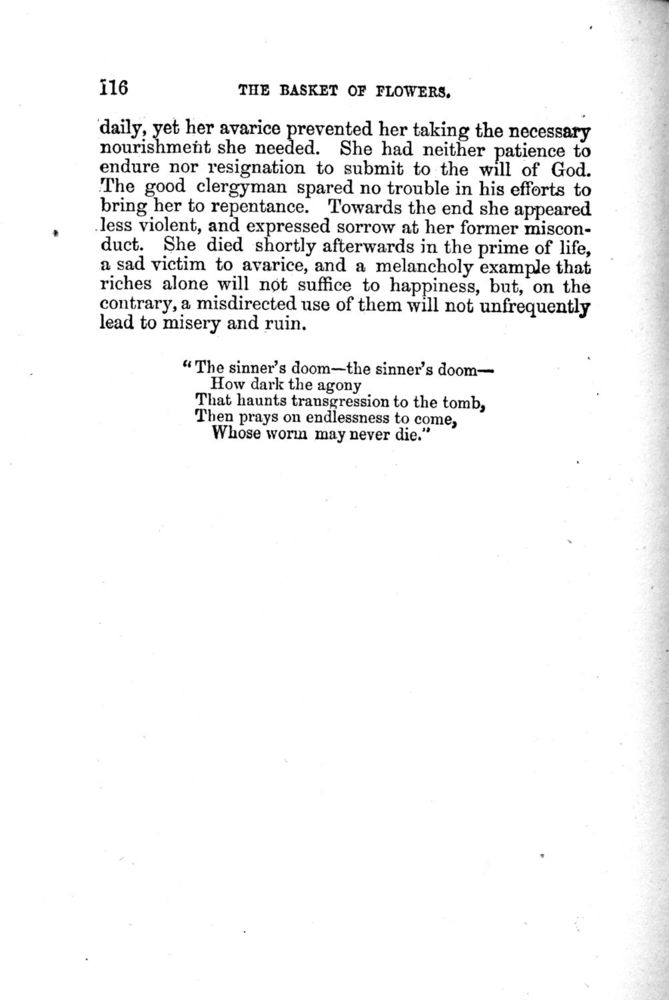 116 THE BASKET OF FLOWERS.

daily, yet her avarice prevented her taking the necessary nourishment she needed. She had neither patience to endure nor resignation to submit to the will of God. The good clergyman spared no trouble in his efforts to bring her to repentance. Towards the end she appeared less violent, and expressed sorrow at her former misconduct. She died shortly afterwards in the prime of life, a sad victim to avarice, and a melancholy example that riches alone will not suffice to happiness, but, on the contrary, a misdirected use of them will not unfrequently lead to misery and ruin.

"The sinner's doom—the sinner's doom—
How dark the agony
That haunts transgression to the tomb,
Then prays on endlessness to come,
Whose worm may never die."